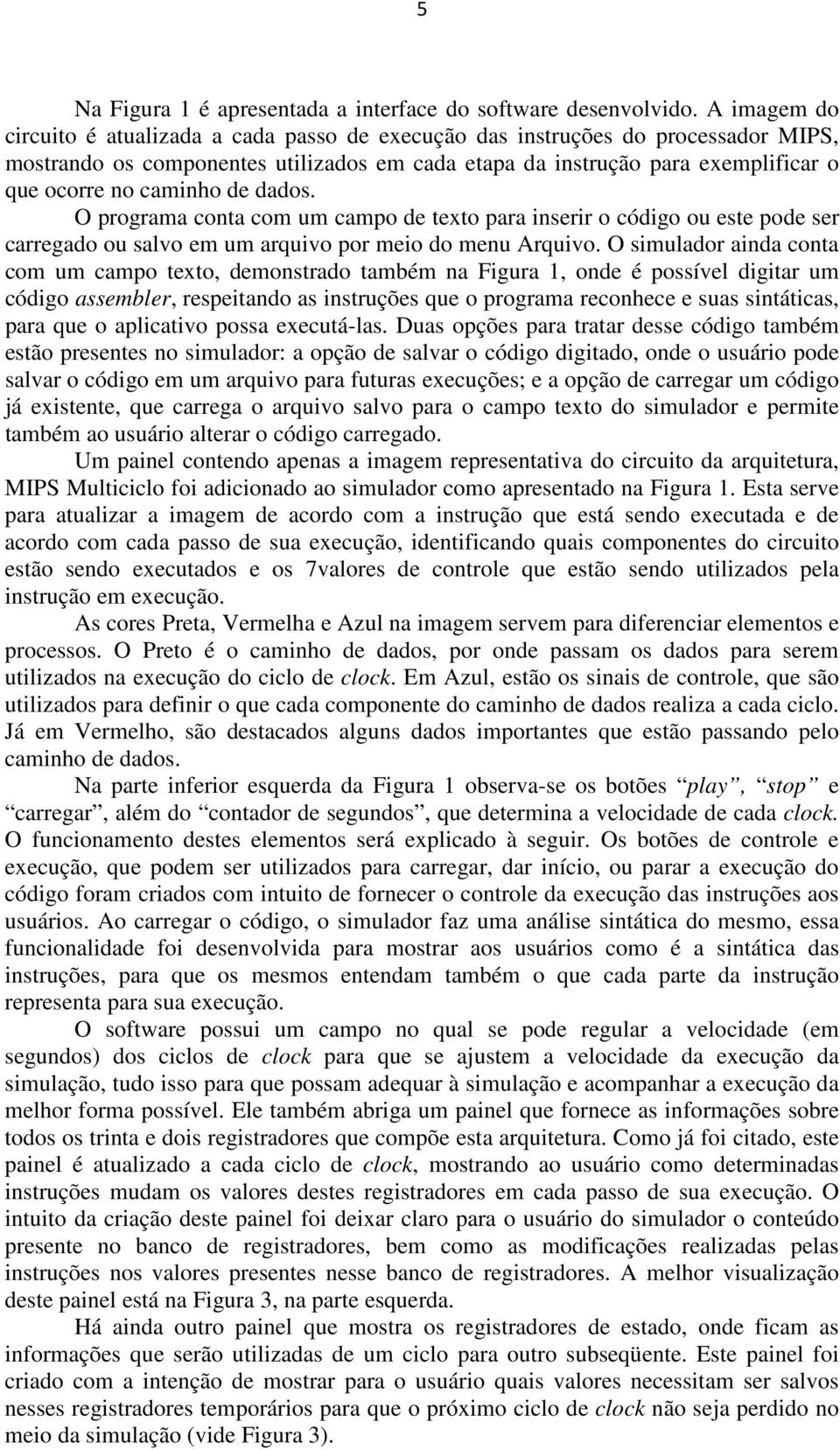 5

Na Figura 1 é apresentada a interface do software desenvolvido. A imagem do circuito é atualizada a cada passo de execução das instruções do processador MIPS, mostrando os componentes utilizados em cada etapa da instrução para exemplificar o que ocorre no caminho de dados.

O programa conta com um campo de texto para inserir o código ou este pode ser carregado ou salvo em um arquivo por meio do menu Arquivo. O simulador ainda conta com um campo texto, demonstrado também na Figura 1, onde é possível digitar um código assembler, respeitando as instruções que o programa reconhece e suas sintáticas, para que o aplicativo possa executá-las. Duas opções para tratar desse código também estão presentes no simulador: a opção de salvar o código digitado, onde o usuário pode salvar o código em um arquivo para futuras execuções; e a opção de carregar um código já existente, que carrega o arquivo salvo para o campo texto do simulador e permite também ao usuário alterar o código carregado.

Um painel contendo apenas a imagem representativa do circuito da arquitetura, MIPS Multiciclo foi adicionado ao simulador como apresentado na Figura 1. Esta serve para atualizar a imagem de acordo com a instrução que está sendo executada e de acordo com cada passo de sua execução, identificando quais componentes do circuito estão sendo executados e os 7valores de controle que estão sendo utilizados pela instrução em execução.

As cores Preta, Vermelha e Azul na imagem servem para diferenciar elementos e processos. O Preto é o caminho de dados, por onde passam os dados para serem utilizados na execução do ciclo de clock. Em Azul, estão os sinais de controle, que são utilizados para definir o que cada componente do caminho de dados realiza a cada ciclo. Já em Vermelho, são destacados alguns dados importantes que estão passando pelo caminho de dados.

Na parte inferior esquerda da Figura 1 observa-se os botões “play”, “stop” e “carregar”, além do “contador de segundos”, que determina a velocidade de cada clock. O funcionamento destes elementos será explicado à seguir. Os botões de controle e execução, que podem ser utilizados para carregar, dar início, ou parar a execução do código foram criados com intuito de fornecer o controle da execução das instruções aos usuários. Ao carregar o código, o simulador faz uma análise sintática do mesmo, essa funcionalidade foi desenvolvida para mostrar aos usuários como é a sintática das instruções, para que os mesmos entendam também o que cada parte da instrução representa para sua execução.

O software possui um campo no qual se pode regular a velocidade (em segundos) dos ciclos de clock para que se ajustem a velocidade da execução da simulação, tudo isso para que possam adequar à simulação e acompanhar a execução da melhor forma possível. Ele também abriga um painel que fornece as informações sobre todos os trinta e dois registradores que compõe esta arquitetura. Como já foi citado, este painel é atualizado a cada ciclo de clock, mostrando ao usuário como determinadas instruções mudam os valores destes registradores em cada passo de sua execução. O intuito da criação deste painel foi deixar claro para o usuário do simulador o conteúdo presente no banco de registradores, bem como as modificações realizadas pelas instruções nos valores presentes nesse banco de registradores. A melhor visualização deste painel está na Figura 3, na parte esquerda.

Há ainda outro painel que mostra os registradores de estado, onde ficam as informações que serão utilizadas de um ciclo para outro subseqüente. Este painel foi criado com a intenção de mostrar para o usuário quais valores necessitam ser salvos nesses registradores temporários para que o próximo ciclo de clock não seja perdido no meio da simulação (vide Figura 3).